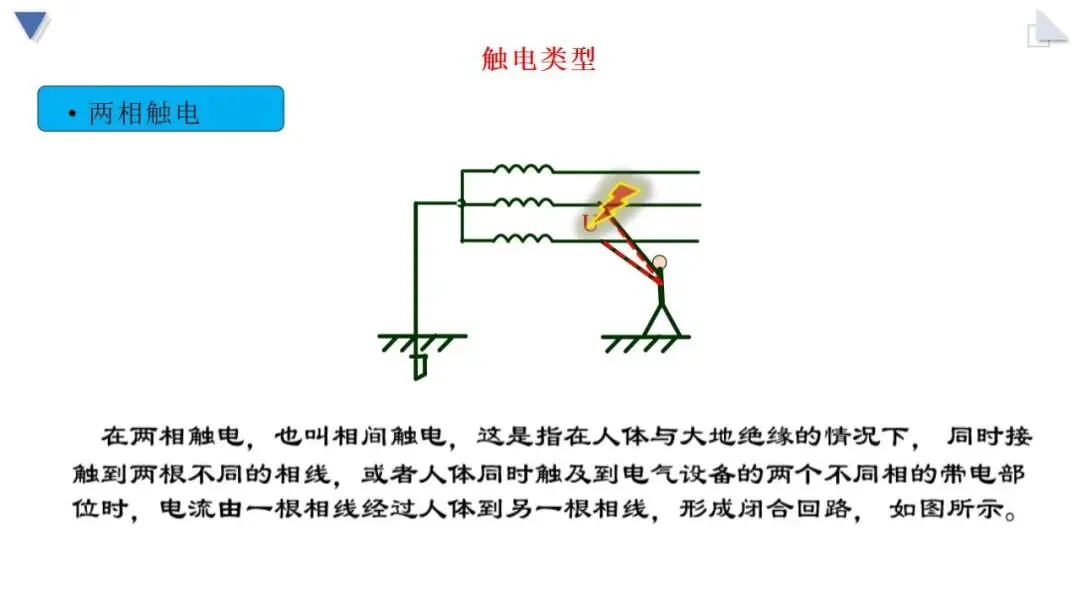 触电类型

• 两相触电

U

在两相触电，也叫相间触电，这是指在人体与大地绝缘的情况下，同时接触到两根不同的相线，或者人体同时触及到电气设备的两个不同相的带电部位时，电流由一根相线经过人体到另一根相线，形成闭合回路，如图所示。